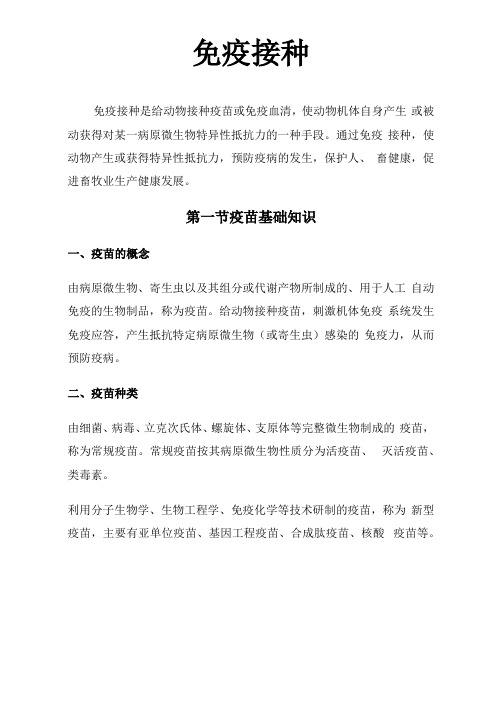 免疫接种

免疫接种是给动物接种疫苗或免疫血清，使动物机体自身产生 或被动获得对某一病原微生物特异性抵抗力的一种手段。通过免疫 接种，使动物产生或获得特异性抵抗力，预防疫病的发生，保护人、 畜健康，促进畜牧业生产健康发展。

第一节疫苗基础知识

一、疫苗的概念

由病原微生物、寄生虫以及其组分或代谢产物所制成的、用于人工 自动免疫的生物制品，称为疫苗。给动物接种疫苗，刺激机体免疫 系统发生免疫应答，产生抵抗特定病原微生物（或寄生虫）感染的 免疫力，从而预防疫病。

二、疫苗种类

由细菌、病毒、立克次氏体、螺旋体、支原体等完整微生物制成的 疫苗，称为常规疫苗。常规疫苗按其病原微生物性质分为活疫苗、 灭活疫苗、类毒素。

利用分子生物学、生物工程学、免疫化学等技术研制的疫苗，称为 新型疫苗，主要有亚单位疫苗、基因工程疫苗、合成肽疫苗、核酸 疫苗等。